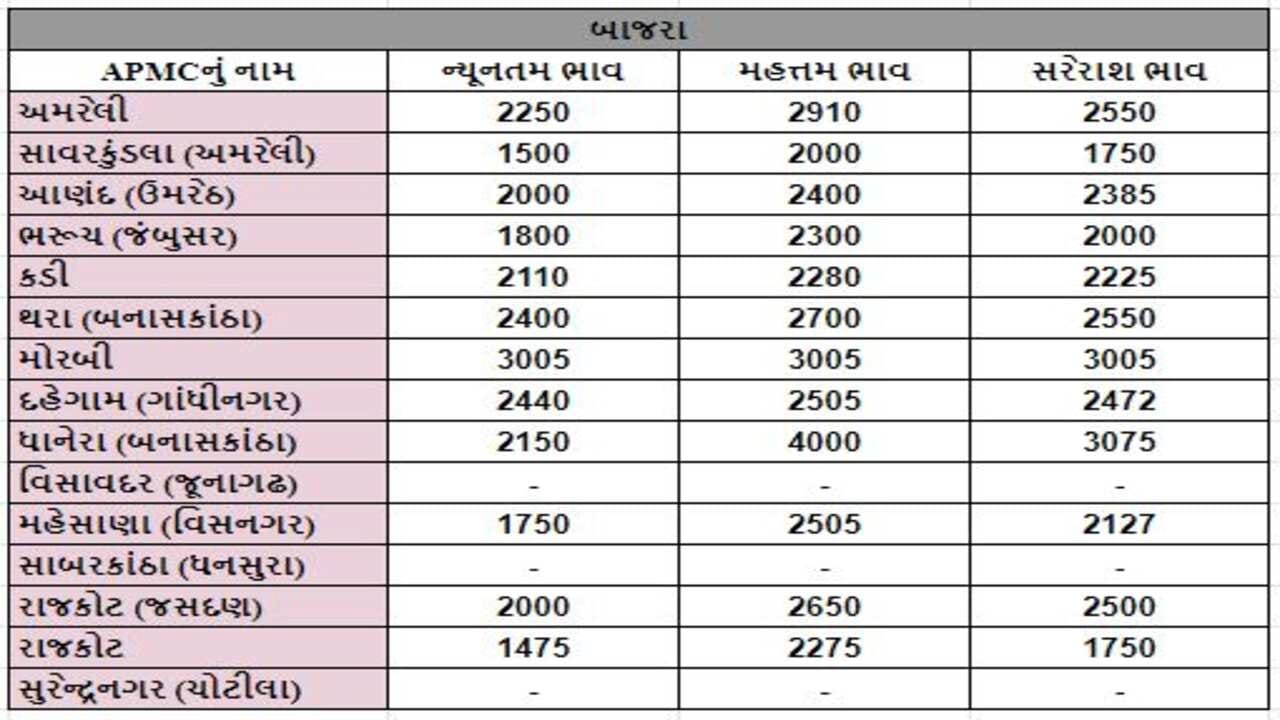 બાજરા

| APMCનું નામ | ન્યૂનતમ ભાવ | મહત્તમ ભાવ | સરેરાશ ભાવ |
|---|---|---|---|
| અમરેલી | 2250 | 2910 | 2550 |
| સાવરકુંડલા (અમરેલી) | 1500 | 2000 | 1750 |
| આણંદ (ઉમરેઠ) | 2000 | 2400 | 2385 |
| ભરૂચ (જંબુસર) | 1800 | 2300 | 2000 |
| કડી | 2110 | 2280 | 2225 |
| થરા (બનાસકાંઠા) | 2400 | 2700 | 2550 |
| મોરબી | 3005 | 3005 | 3005 |
| દહેગામ (ગાંધીનગર) | 2440 | 2505 | 2472 |
| ધાનેરા (બનાસકાંઠા) | 2150 | 4000 | 3075 |
| વિસાવદર (જૂનાગઢ) | - | - | - |
| મહેસાણા (વિસનગર) | 1750 | 2505 | 2127 |
| સાબરકાંઠા (ધનસુરા) | - | - | - |
| રાજકોટ (જસદણ) | 2000 | 2650 | 2500 |
| રાજકોટ | 1475 | 2275 | 1750 |
| સુરેન્દ્રનગર (ચોટીલા) | - | - | - |